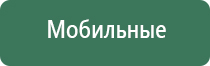 Мобильные